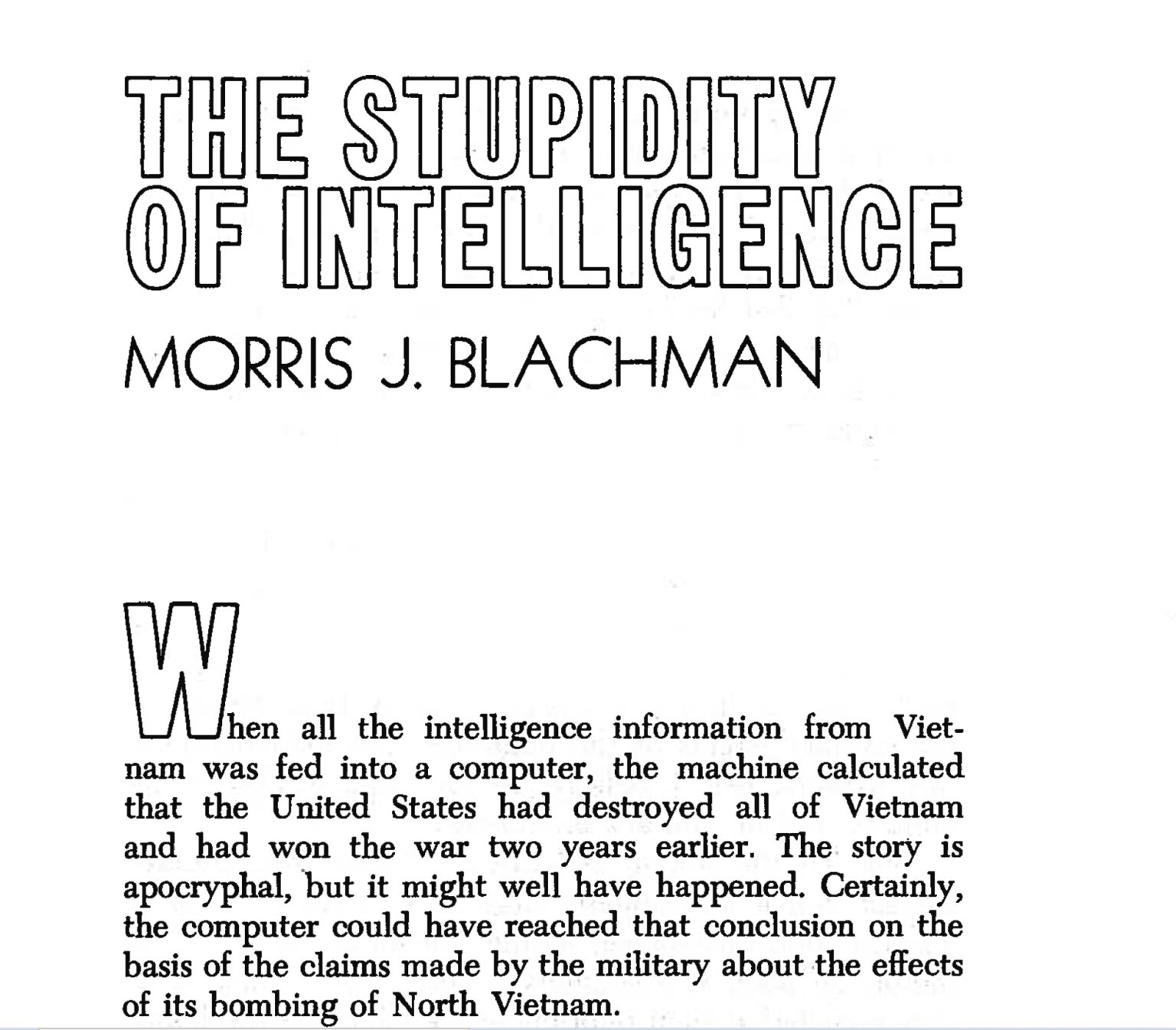 THE STUPIDITY OF INTELLIGENCE

MORRIS J. BLACHMAN

When all the intelligence information from Vietnam was fed into a computer, the machine calculated that the United States had destroyed all of Vietnam and had won the war two years earlier. The story is apocryphal, but it might well have happened. Certainly, the computer could have reached that conclusion on the basis of the claims made by the military about the effects of its bombing of North Vietnam.